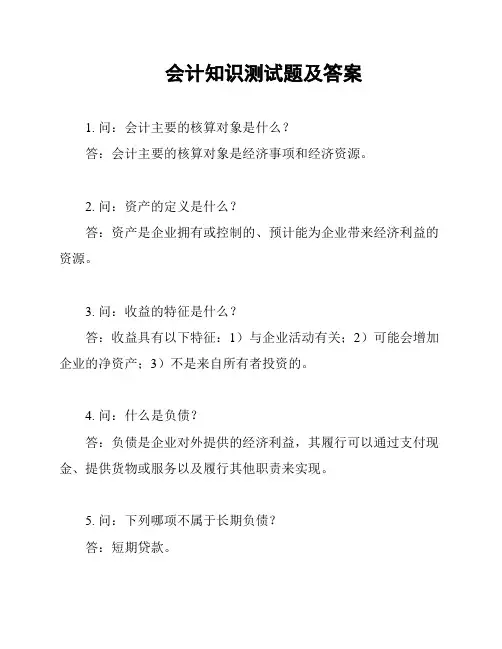 会计知识测试题及答案

1. 问：会计主要的核算对象是什么？

答：会计主要的核算对象是经济事项和经济资源。

2. 问：资产的定义是什么？

答：资产是企业拥有或控制的、预计能为企业带来经济利益的资源。

3. 问：收益的特征是什么？

答：收益具有以下特征：1）与企业活动有关；2）可能会增加企业的净资产；3）不是来自所有者投资的。

4. 问：什么是负债？

答：负债是企业对外提供的经济利益，其履行可以通过支付现金、提供货物或服务以及履行其他职责来实现。

5. 问：下列哪项不属于长期负债？

答：短期贷款。